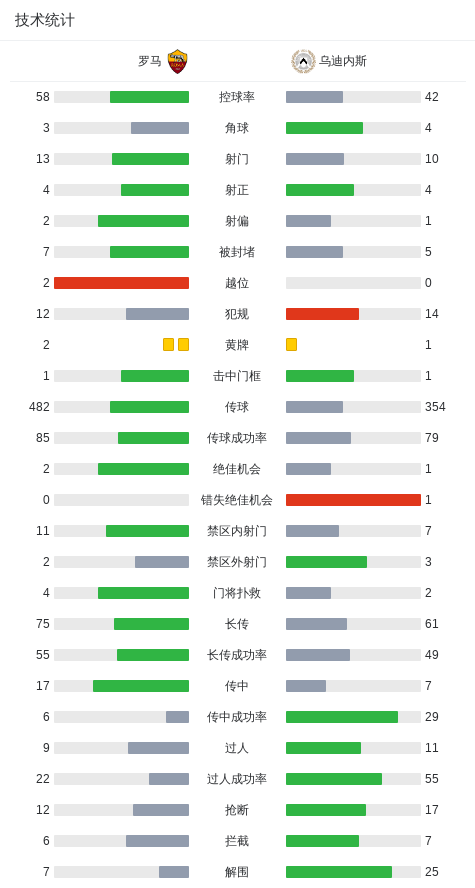 技术统计

| 罗马 | | 乌迪内斯 |
|---|---|---|
| 58 | 控球率 | 42 |
| 3 | 角球 | 4 |
| 13 | 射门 | 10 |
| 4 | 射正 | 4 |
| 2 | 射偏 | 1 |
| 7 | 被封堵 | 5 |
| 2 | 越位 | 0 |
| 12 | 犯规 | 14 |
| 2 | 黄牌 | 1 |
| 1 | 击中门框 | 1 |
| 482 | 传球 | 354 |
| 85 | 传球成功率 | 79 |
| 2 | 绝佳机会 | 1 |
| 0 | 错失绝佳机会 | 1 |
| 11 | 禁区内射门 | 7 |
| 2 | 禁区外射门 | 3 |
| 4 | 门将扑救 | 2 |
| 75 | 长传 | 61 |
| 55 | 长传成功率 | 49 |
| 17 | 传中 | 7 |
| 6 | 传中成功率 | 29 |
| 9 | 过人 | 11 |
| 22 | 过人成功率 | 55 |
| 12 | 抢断 | 17 |
| 6 | 拦截 | 7 |
| 7 | 解围 | 25 |